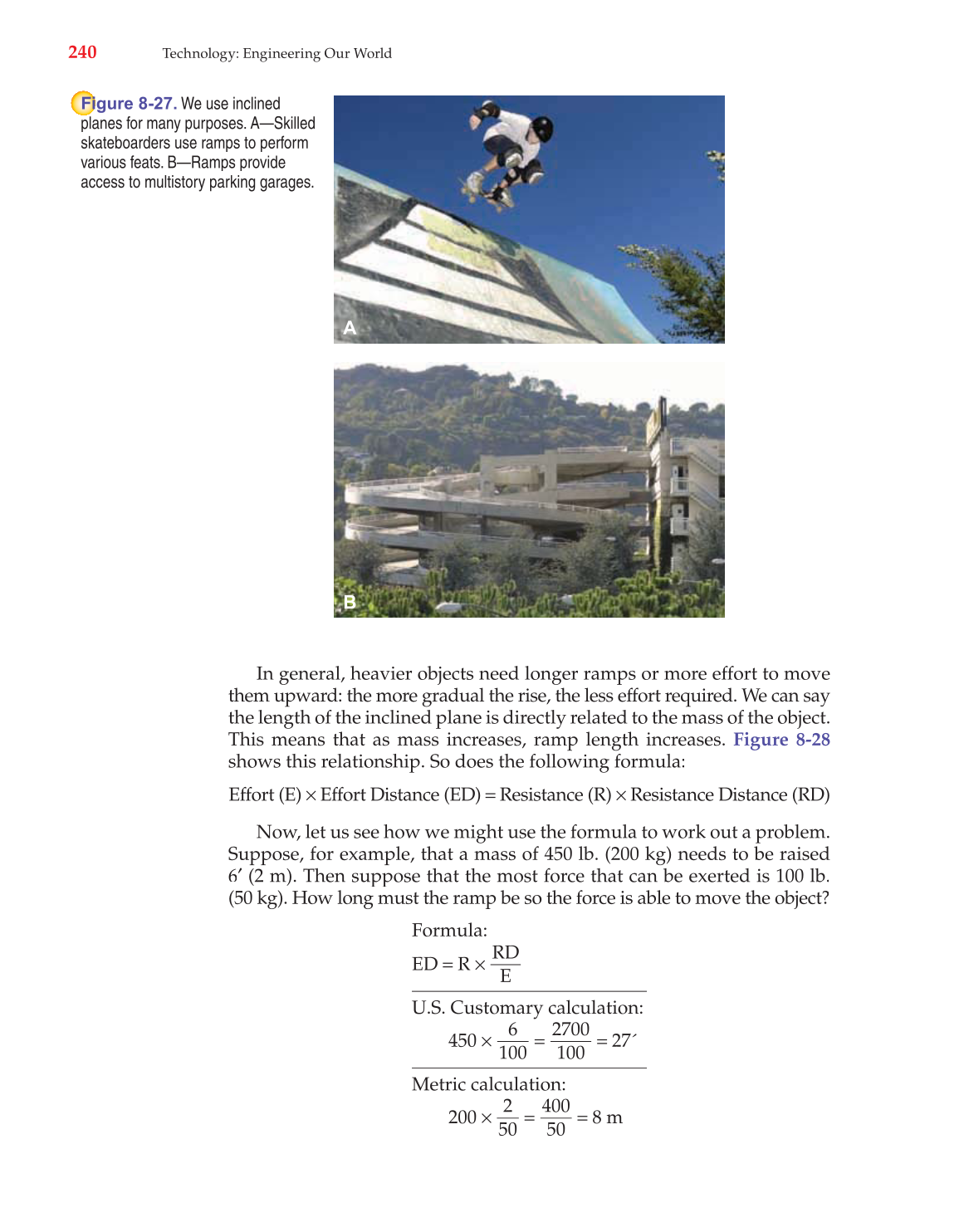 240 Technology: Engineering Our World

Figure 8-27. We use inclined planes for many purposes. A—Skilled skateboarders use ramps to perform various feats. B—Ramps provide access to multistory parking garages.

A

B

In general, heavier objects need longer ramps or more effort to move them upward: the more gradual the rise, the less effort required. We can say the length of the inclined plane is directly related to the mass of the object. This means that as mass increases, ramp length increases. Figure 8-28 shows this relationship. So does the following formula:

Effort (E) × Effort Distance (ED) = Resistance (R) × Resistance Distance (RD)

Now, let us see how we might use the formula to work out a problem. Suppose, for example, that a mass of 450 lb. (200 kg) needs to be raised 6′ (2 m). Then suppose that the most force that can be exerted is 100 lb. (50 kg). How long must the ramp be so the force is able to move the object?

Formula:
$ED = R \times \frac{RD}{E}$

U.S. Customary calculation:
$450 \times \frac{6}{100} = \frac{2700}{100} = 27'$

Metric calculation:
$200 \times \frac{2}{50} = \frac{400}{50} = 8$ m